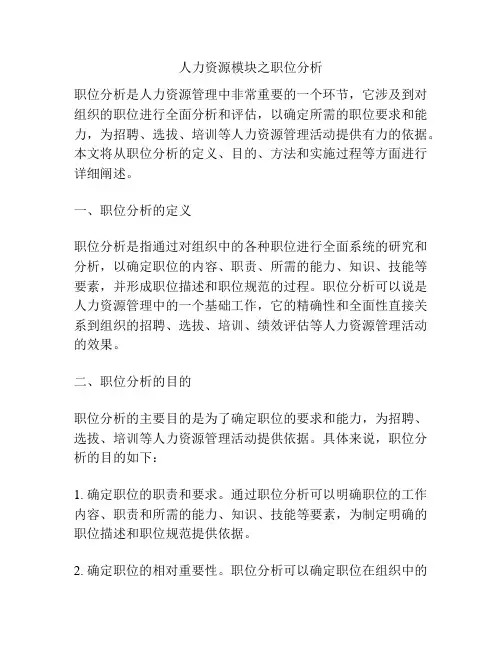 人力资源模块之职位分析

职位分析是人力资源管理中非常重要的一个环节，它涉及到对组织的职位进行全面分析和评估，以确定所需的职位要求和能力，为招聘、选拔、培训等人力资源管理活动提供有力的依据。本文将从职位分析的定义、目的、方法和实施过程等方面进行详细阐述。

一、职位分析的定义

职位分析是指通过对组织中的各种职位进行全面系统的研究和分析，以确定职位的内容、职责、所需的能力、知识、技能等要素，并形成职位描述和职位规范的过程。职位分析可以说是人力资源管理中的一个基础工作，它的精确性和全面性直接关系到组织的招聘、选拔、培训、绩效评估等人力资源管理活动的效果。

二、职位分析的目的

职位分析的主要目的是为了确定职位的要求和能力，为招聘、选拔、培训等人力资源管理活动提供依据。具体来说，职位分析的目的如下：

1. 确定职位的职责和要求。通过职位分析可以明确职位的工作内容、职责和所需的能力、知识、技能等要素，为制定明确的职位描述和职位规范提供依据。

2. 确定职位的相对重要性。职位分析可以确定职位在组织中的